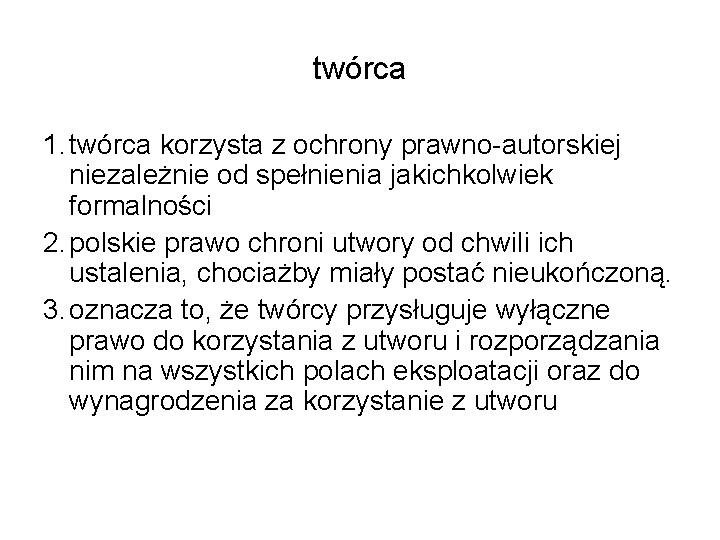 twórca

1. twórca korzysta z ochrony prawno-autorskiej niezależnie od spełnienia jakichkolwiek formalności
2. polskie prawo chroni utwory od chwili ich ustalenia, chociażby miały postać nieukończoną.
3. oznacza to, że twórcy przysługuje wyłączne prawo do korzystania z utworu i rozporządzania nim na wszystkich polach eksploatacji oraz do wynagrodzenia za korzystanie z utworu